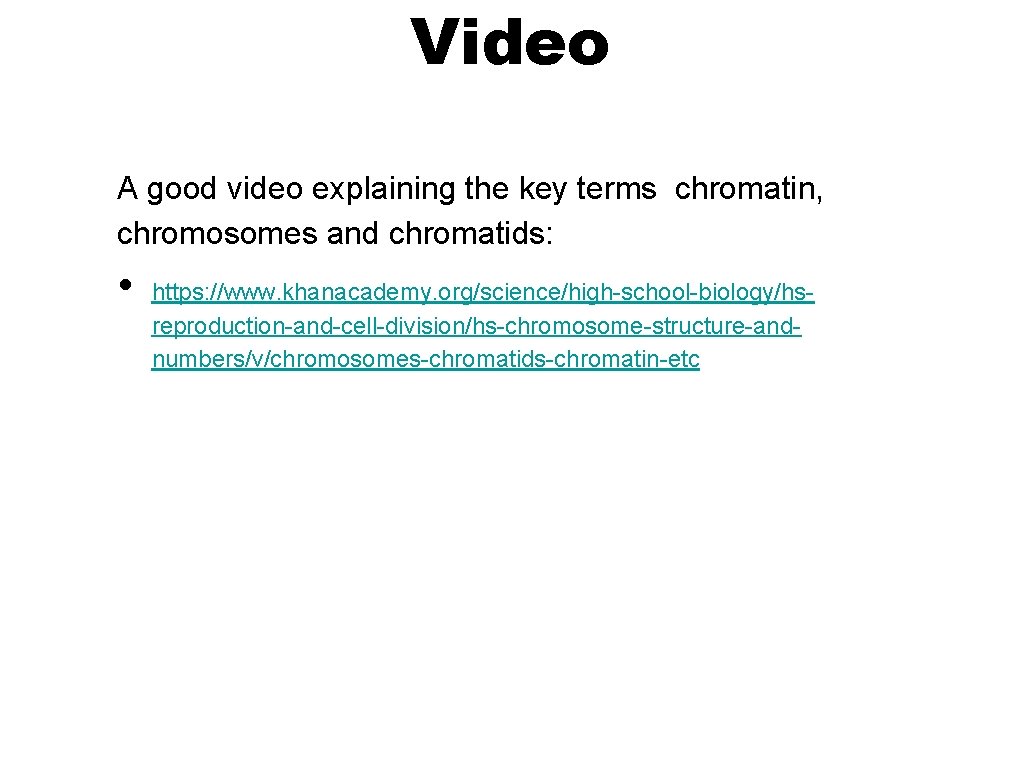 Video

A good video explaining the key terms chromatin, chromosomes and chromatids:

• https://www.khanacademy.org/science/high-school-biology/hs-reproduction-and-cell-division/hs-chromosome-structure-and-numbers/v/chromosomes-chromatids-chromatin-etc